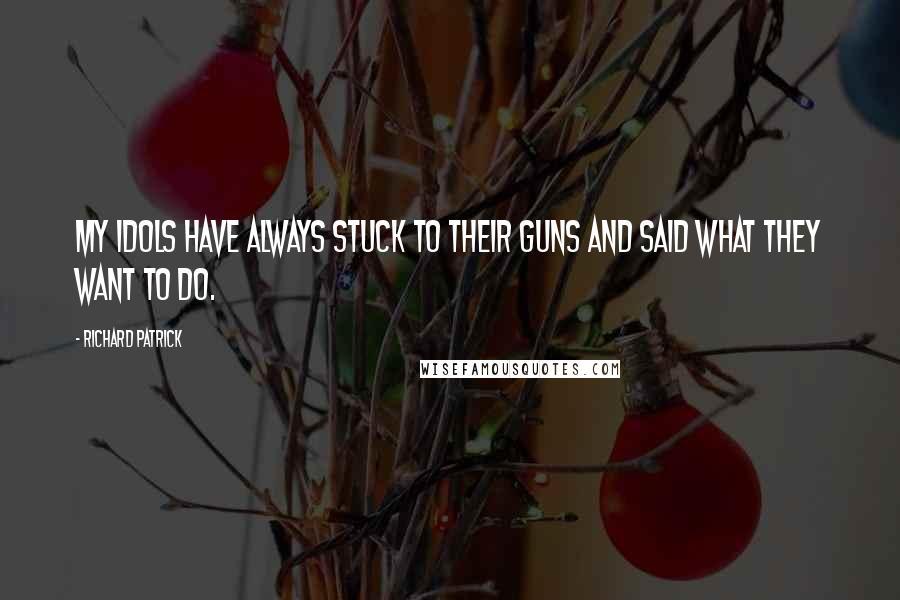 MY IDOLS HAVE ALWAYS STUCK TO THEIR GUNS AND SAID WHAT THEY WANT TO DO.

- RICHARD PATRICK

WISEFAMOUSQUOTES.COM